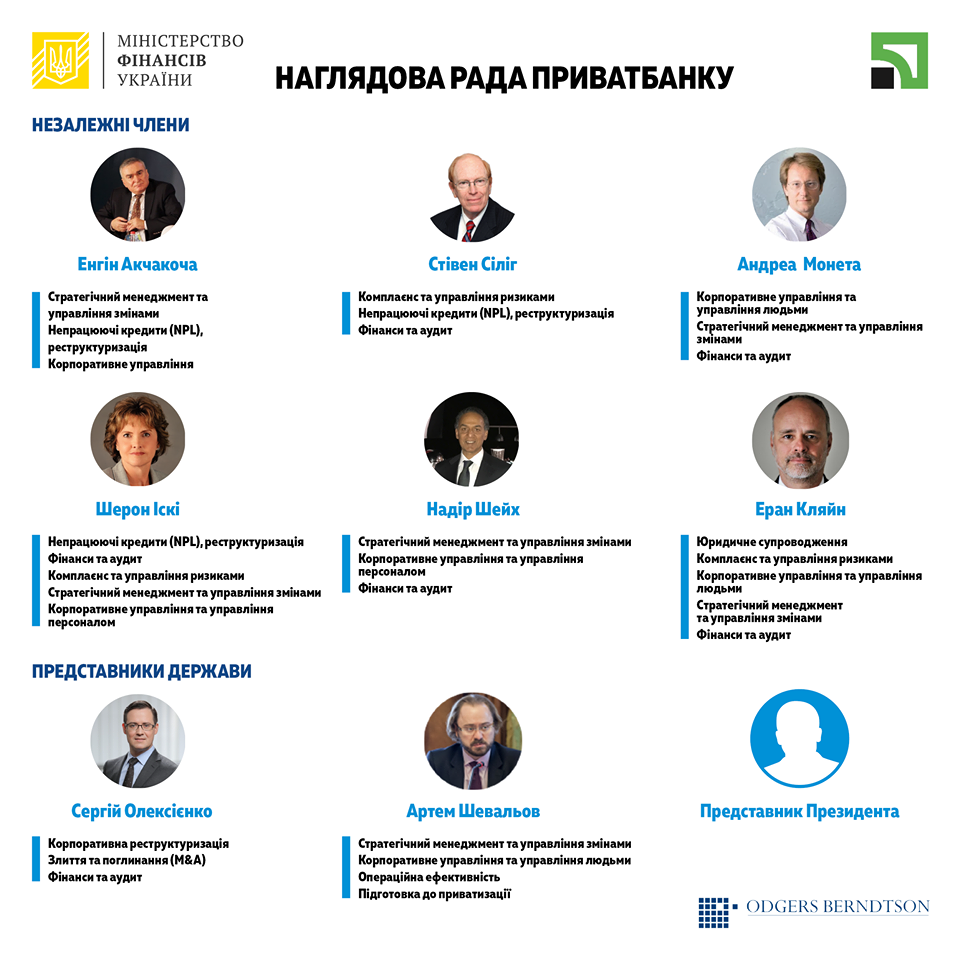 МІНІСТЕРСТВО
ФІНАНСІВ
УКРАЇНИ

НАГЛЯДОВА РАДА ПРИВАТБАНКУ

НЕЗАЛЕЖНІ ЧЛЕНИ

Енгін Акчакоча

Стратегічний менеджмент та управління змінами
Непрацюючі кредити (NPL), реструктуризація
Корпоративне управління

Стівен Сіліг

Комплаєнс та управління ризиками
Непрацюючі кредити (NPL), реструктуризація
Фінанси та аудит

Андреа Монета

Корпоративне управління та управління людьми
Стратегічний менеджмент та управління змінами
Фінанси та аудит

Шерон Іскі

Непрацюючі кредити (NPL), реструктуризація
Фінанси та аудит
Комплаєнс та управління ризиками
Стратегічний менеджмент та управління змінами
Корпоративне управління та управління персоналом

Надір Шейх

Стратегічний менеджмент та управління змінами
Корпоративне управління та управління персоналом
Фінанси та аудит

Еран Кляйн

Юридичне супроводження
Комплаєнс та управління ризиками
Корпоративне управління та управління людьми
Стратегічний менеджмент та управління змінами
Фінанси та аудит

ПРЕДСТАВНИКИ ДЕРЖАВИ

Сергій Олексієнко

Корпоративна реструктуризація
Злиття та поглинання (M&A)
Фінанси та аудит

Артем Шевальов

Стратегічний менеджмент та управління змінами
Корпоративне управління та управління людьми
Операційна ефективність
Підготовка до приватизації

Представник Президента

ODGERS BERNDTSON